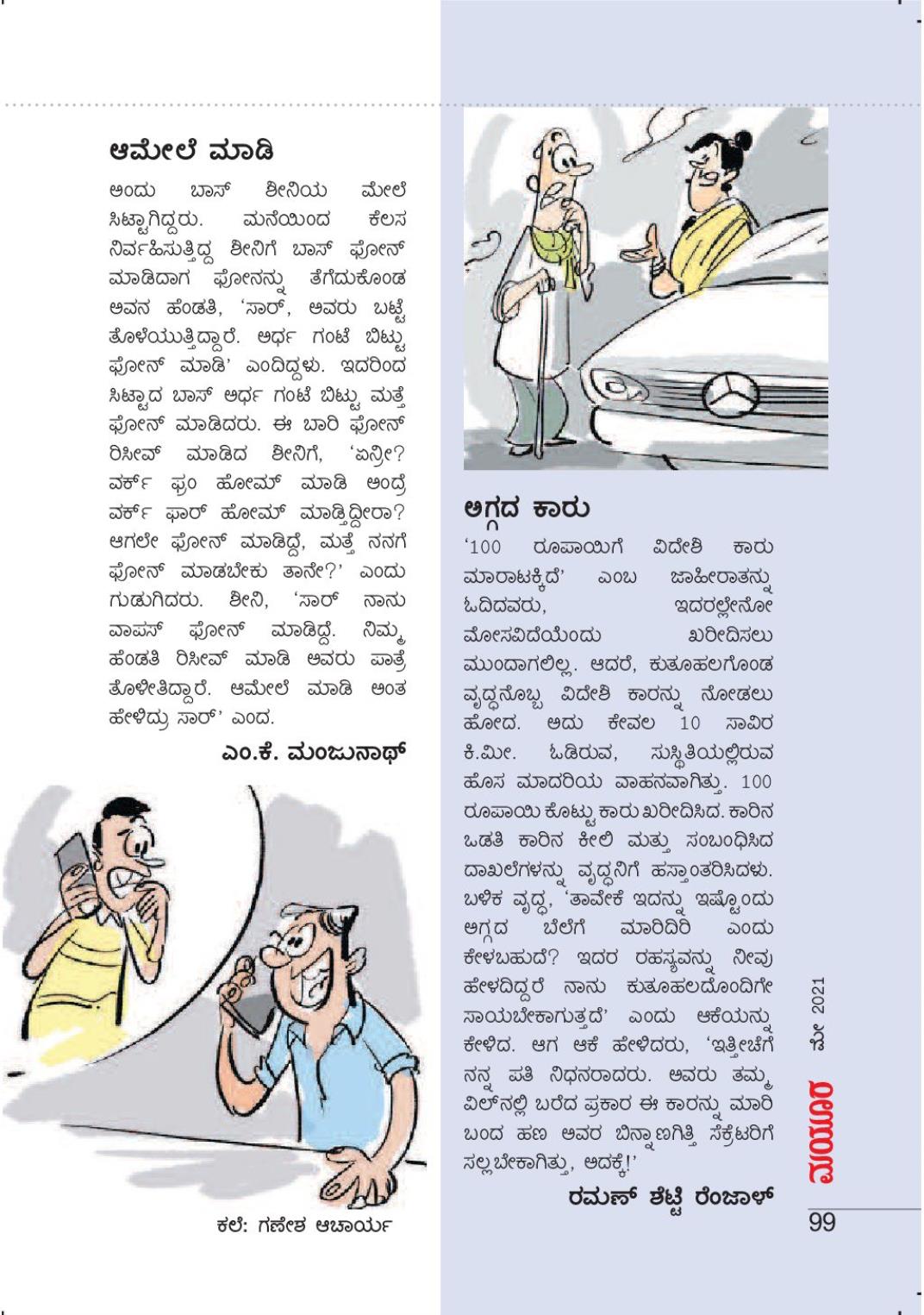 ಆಮೇಲೆ ಮಾಡಿ

ಅಂದು ಬಾಸ್ ಶೀನಿಯ ಮೇಲೆ ಸಿಟ್ಟಾಗಿದ್ದರು. ಮನೆಯಿಂದ ಕೆಲಸ ನಿರ್ವಹಿಸುತ್ತಿದ್ದ ಶೀನಿಗೆ ಬಾಸ್ ಫೋನ್ ಮಾಡಿದಾಗ ಫೋನನ್ನು ತೆಗೆದುಕೊಂಡ ಅವನ ಹೆಂಡತಿ, 'ಸಾರ್, ಅವರು ಬಟ್ಟೆ ತೊಳೆಯುತ್ತಿದ್ದಾರೆ. ಅರ್ಧ ಗಂಟೆ ಬಿಟ್ಟು ಫೋನ್ ಮಾಡಿ' ಎಂದಿದ್ದಳು. ಇದರಿಂದ ಸಿಟ್ಟಾದ ಬಾಸ್ ಅರ್ಧ ಗಂಟೆ ಬಿಟ್ಟು ಮತ್ತೆ ಫೋನ್ ಮಾಡಿದರು. ಈ ಬಾರಿ ಫೋನ್ ರಿಸೀವ್ ಮಾಡಿದ ಶೀನಿಗೆ, 'ಏನ್ರೀ? ವರ್ಕ್ ಫ್ರಂ ಹೋಮ್ ಮಾಡಿ ಅಂದ್ರೆ ವರ್ಕ್ ಫಾರ್ ಹೋಮ್ ಮಾಡ್ತಿದ್ದೀರಾ? ಆಗಲೇ ಫೋನ್ ಮಾಡಿದ್ದೆ, ಮತ್ತೆ ನನಗೆ ಫೋನ್ ಮಾಡಬೇಕು ತಾನೇ?' ಎಂದು ಗುಡುಗಿದರು. ಶೀನಿ, 'ಸಾರ್ ನಾನು ವಾಪಸ್ ಫೋನ್ ಮಾಡಿದ್ದೆ. ನಿಮ್ಮ ಹೆಂಡತಿ ರಿಸೀವ್ ಮಾಡಿ ಅವರು ಪಾತ್ರೆ ತೊಳೀತಿದ್ದಾರೆ. ಆಮೇಲೆ ಮಾಡಿ ಅಂತ ಹೇಳಿದ್ರು ಸಾರ್' ಎಂದ.

ಎಂ.ಕೆ. ಮಂಜುನಾಥ್

ಕಲೆ: ಗಣೇಶ ಆಚಾರ್ಯ

ಅಗ್ಗದ ಕಾರು

'100 ರೂಪಾಯಿಗೆ ವಿದೇಶಿ ಕಾರು ಮಾರಾಟಕ್ಕಿದೆ' ಎಂಬ ಜಾಹೀರಾತನ್ನು ಓದಿದವರು, ಇದರಲ್ಲೇನೋ ಮೋಸವಿದೆಯೆಂದು ಖರೀದಿಸಲು ಮುಂದಾಗಲಿಲ್ಲ. ಆದರೆ, ಕುತೂಹಲಗೊಂಡ ವೃದ್ಧನೊಬ್ಬ ವಿದೇಶಿ ಕಾರನ್ನು ನೋಡಲು ಹೋದ. ಅದು ಕೇವಲ 10 ಸಾವಿರ ಕಿ.ಮೀ. ಓಡಿರುವ, ಸುಸ್ಥಿತಿಯಲ್ಲಿರುವ ಹೊಸ ಮಾದರಿಯ ವಾಹನವಾಗಿತ್ತು. 100 ರೂಪಾಯಿ ಕೊಟ್ಟು ಕಾರು ಖರೀದಿಸಿದ. ಕಾರಿನ ಒಡತಿ ಕಾರಿನ ಕೀಲಿ ಮತ್ತು ಸಂಬಂಧಿಸಿದ ದಾಖಲೆಗಳನ್ನು ವೃದ್ಧನಿಗೆ ಹಸ್ತಾಂತರಿಸಿದಳು. ಬಳಿಕ ವೃದ್ಧ, 'ತಾವೇಕೆ ಇದನ್ನು ಇಷ್ಟೊಂದು ಅಗ್ಗದ ಬೆಲೆಗೆ ಮಾರಿದಿರಿ ಎಂದು ಕೇಳಬಹುದೆ? ಇದರ ರಹಸ್ಯವನ್ನು ನೀವು ಹೇಳದಿದ್ದರೆ ನಾನು ಕುತೂಹಲದೊಂದಿಗೇ ಸಾಯಬೇಕಾಗುತ್ತದೆ' ಎಂದು ಆಕೆಯನ್ನು ಕೇಳಿದ. ಆಗ ಆಕೆ ಹೇಳಿದರು, 'ಇತ್ತೀಚೆಗೆ ನನ್ನ ಪತಿ ನಿಧನರಾದರು. ಅವರು ತಮ್ಮ ವಿಲ್‌ನಲ್ಲಿ ಬರೆದ ಪ್ರಕಾರ ಈ ಕಾರನ್ನು ಮಾರಿ ಬಂದ ಹಣ ಅವರ ಬಿನ್ನಾಣಗಿತ್ತಿ ಸೆಕ್ರೆಟರಿಗೆ ಸಲ್ಲಬೇಕಾಗಿತ್ತು, ಅದಕ್ಕೆ!'

ರಮಣ್ ಶೆಟ್ಟಿ ರೆಂಜಾಳ್

ಮಯೂರ ಮೇ 2021

99